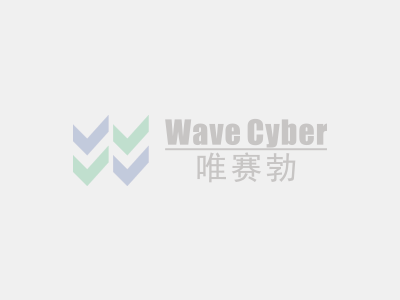 Wave Cyber
唯赛勃